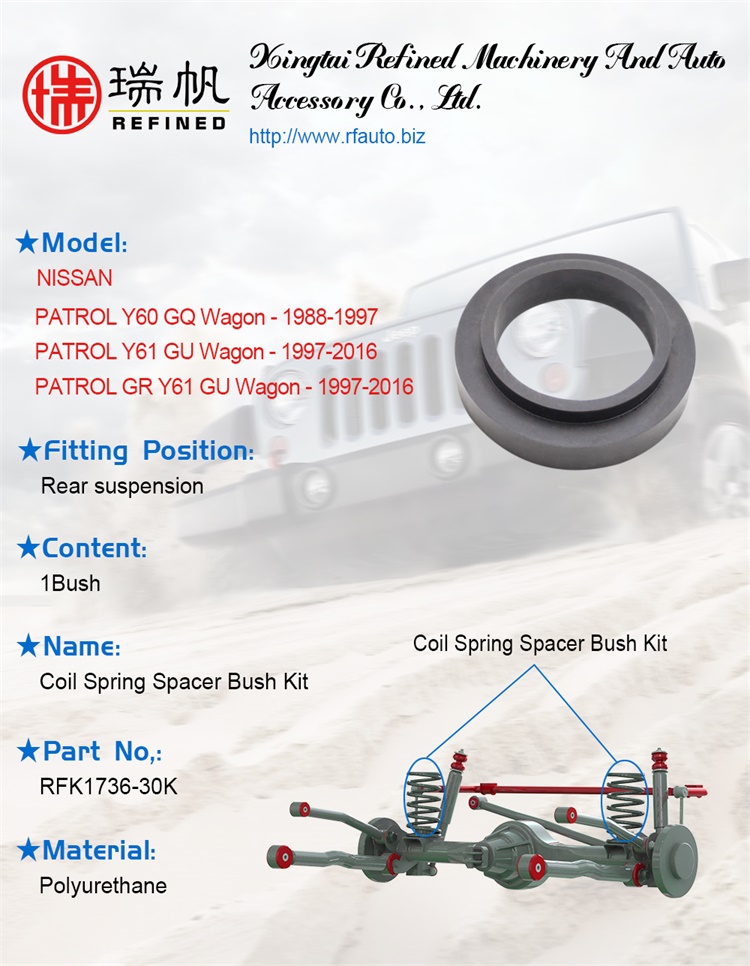 瑞帆
REFINED

Xingtai Refined Machinery And Auto Accessory Co., Ltd.
http://www.rfauto.biz

★Model:
NISSAN
PATROL Y60 GQ Wagon - 1988-1997
PATROL Y61 GU Wagon - 1997-2016
PATROL GR Y61 GU Wagon - 1997-2016

★Fitting Position:
Rear suspension

★Content:
1Bush

★Name:
Coil Spring Spacer Bush Kit

★Part No,:
RFK1736-30K

★Material:
Polyurethane

Coil Spring Spacer Bush Kit